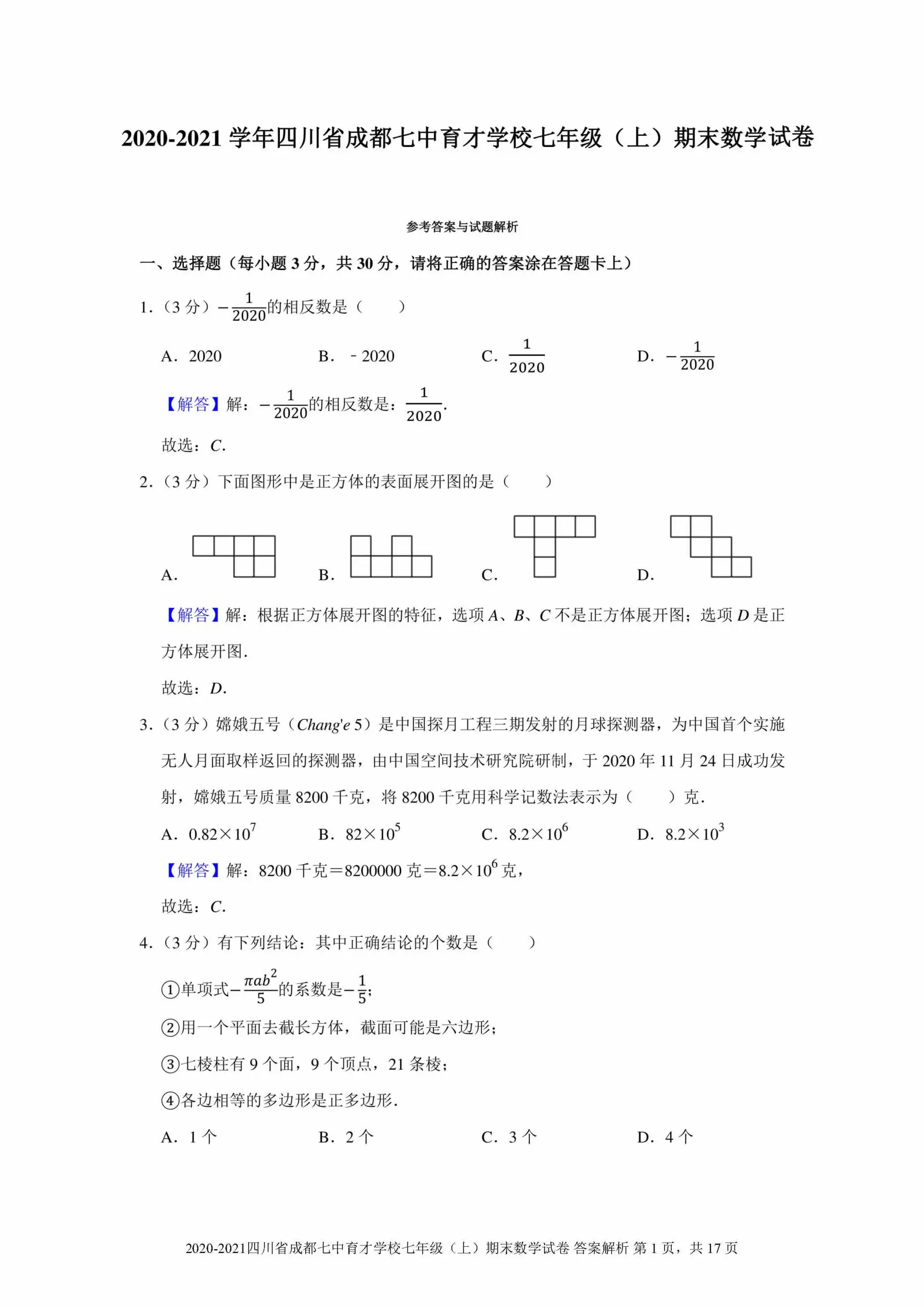 2020-2021 学年四川省成都七中育才学校七年级（上）期末数学试卷

参考答案与试题解析

一、选择题（每小题 3 分，共 30 分，请将正确的答案涂在答题卡上）

1.（3 分）$-\frac{1}{2020}$的相反数是（　　）

A．2020　　B．－2020　　C．$\frac{1}{2020}$　　D．$-\frac{1}{2020}$

【解答】解：$-\frac{1}{2020}$的相反数是：$\frac{1}{2020}$.

故选：C.

2.（3 分）下面图形中是正方体的表面展开图的是（　　）

A.　　B.　　C.　　D.

【解答】解：根据正方体展开图的特征，选项 A、B、C 不是正方体展开图；选项 D 是正方体展开图.

故选：D.

3.（3 分）嫦娥五号（Chang'e 5）是中国探月工程三期发射的月球探测器，为中国首个实施无人月面取样返回的探测器，由中国空间技术研究院研制，于 2020 年 11 月 24 日成功发射，嫦娥五号质量 8200 千克，将 8200 千克用科学记数法表示为（　　）克.

A．$0.82\times10^7$　　B．$82\times10^5$　　C．$8.2\times10^6$　　D．$8.2\times10^3$

【解答】解：8200 千克＝8200000 克＝$8.2\times10^6$ 克，

故选：C.

4.（3 分）有下列结论：其中正确结论的个数是（　　）

①单项式$-\frac{\pi ab^2}{5}$的系数是$-\frac{1}{5}$；

②用一个平面去截长方体，截面可能是六边形；

③七棱柱有 9 个面，9 个顶点，21 条棱；

④各边相等的多边形是正多边形.

A．1 个　　B．2 个　　C．3 个　　D．4 个

2020-2021四川省成都七中育才学校七年级（上）期末数学试卷 答案解析 第 1 页，共 17 页